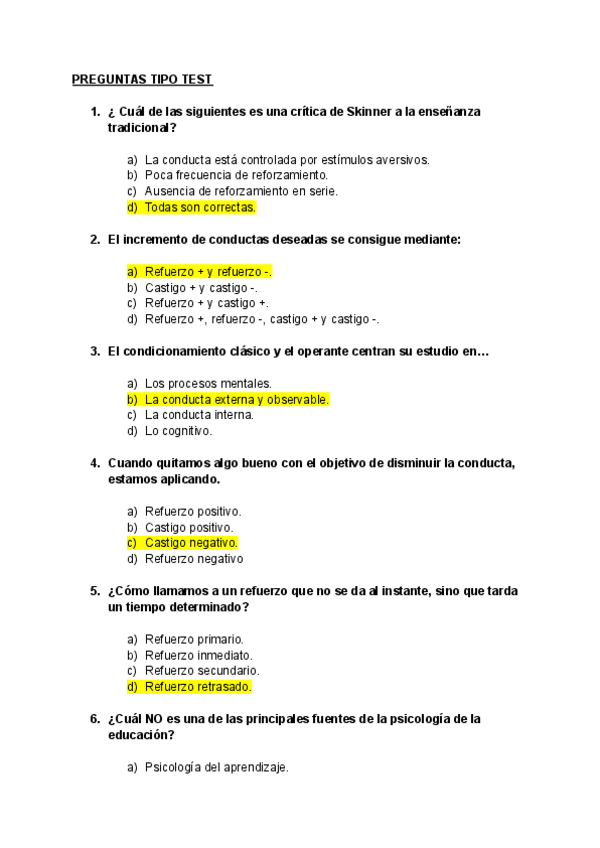 PREGUNTAS TIPO TEST

1. ¿ Cuál de las siguientes es una crítica de Skinner a la enseñanza tradicional?

a) La conducta está controlada por estímulos aversivos.
b) Poca frecuencia de reforzamiento.
c) Ausencia de reforzamiento en serie.
d) Todas son correctas.

2. El incremento de conductas deseadas se consigue mediante:

a) Refuerzo + y refuerzo -.
b) Castigo + y castigo -.
c) Refuerzo + y castigo +.
d) Refuerzo +, refuerzo -, castigo + y castigo -.

3. El condicionamiento clásico y el operante centran su estudio en…

a) Los procesos mentales.
b) La conducta externa y observable.
c) La conducta interna.
d) Lo cognitivo.

4. Cuando quitamos algo bueno con el objetivo de disminuir la conducta, estamos aplicando.

a) Refuerzo positivo.
b) Castigo positivo.
c) Castigo negativo.
d) Refuerzo negativo

5. ¿Cómo llamamos a un refuerzo que no se da al instante, sino que tarda un tiempo determinado?

a) Refuerzo primario.
b) Refuerzo inmediato.
c) Refuerzo secundario.
d) Refuerzo retrasado.

6. ¿Cuál NO es una de las principales fuentes de la psicología de la educación?

a) Psicología del aprendizaje.